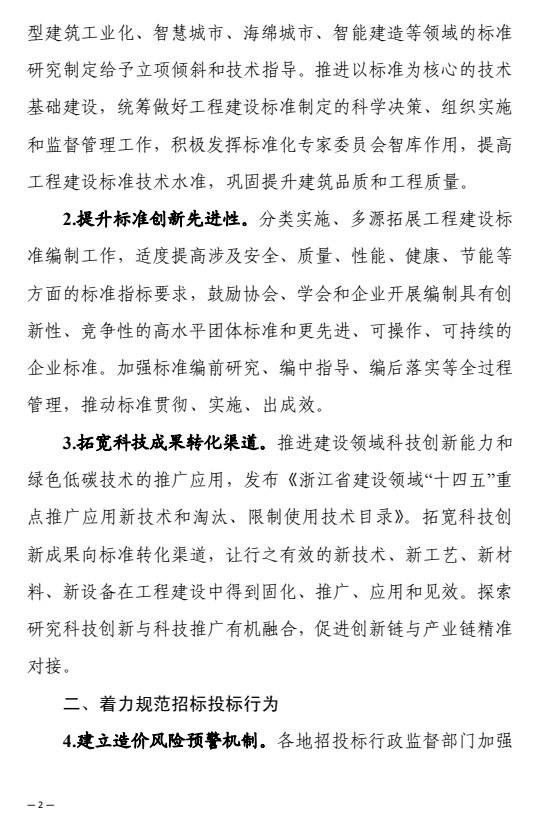 型建筑工业化、智慧城市、海绵城市、智能建造等领域的标准研究制定给予立项倾斜和技术指导。推进以标准为核心的技术基础建设，统筹做好工程建设标准制定的科学决策、组织实施和监督管理工作，积极发挥标准化专家委员会智库作用，提高工程建设标准技术水准，巩固提升建筑品质和工程质量。

2.提升标准创新先进性。分类实施、多源拓展工程建设标准编制工作，适度提高涉及安全、质量、性能、健康、节能等方面的标准指标要求，鼓励协会、学会和企业开展编制具有创新性、竞争性的高水平团体标准和更先进、可操作、可持续的企业标准。加强标准编前研究、编中指导、编后落实等全过程管理，推动标准贯彻、实施、出成效。

3.拓宽科技成果转化渠道。推进建设领域科技创新能力和绿色低碳技术的推广应用，发布《浙江省建设领域“十四五”重点推广应用新技术和淘汰、限制使用技术目录》。拓宽科技创新成果向标准转化渠道，让行之有效的新技术、新工艺、新材料、新设备在工程建设中得到固化、推广、应用和见效。探索研究科技创新与科技推广有机融合，促进创新链与产业链精准对接。

二、着力规范招标投标行为

4.建立造价风险预警机制。各地招投标行政监督部门加强

— 2 —